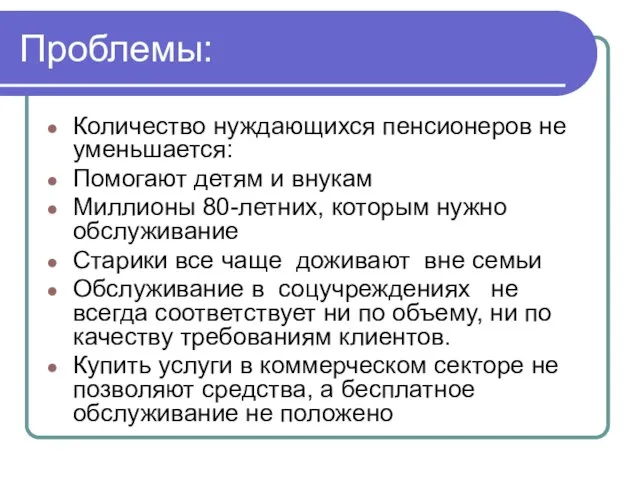 Проблемы:

- Количество нуждающихся пенсионеров не уменьшается:
- Помогают детям и внукам
- Миллионы 80-летних, которым нужно обслуживание
- Старики все чаще доживают вне семьи
- Обслуживание в соцучреждениях не всегда соответствует ни по объему, ни по качеству требованиям клиентов.
- Купить услуги в коммерческом секторе не позволяют средства, а бесплатное обслуживание не положено